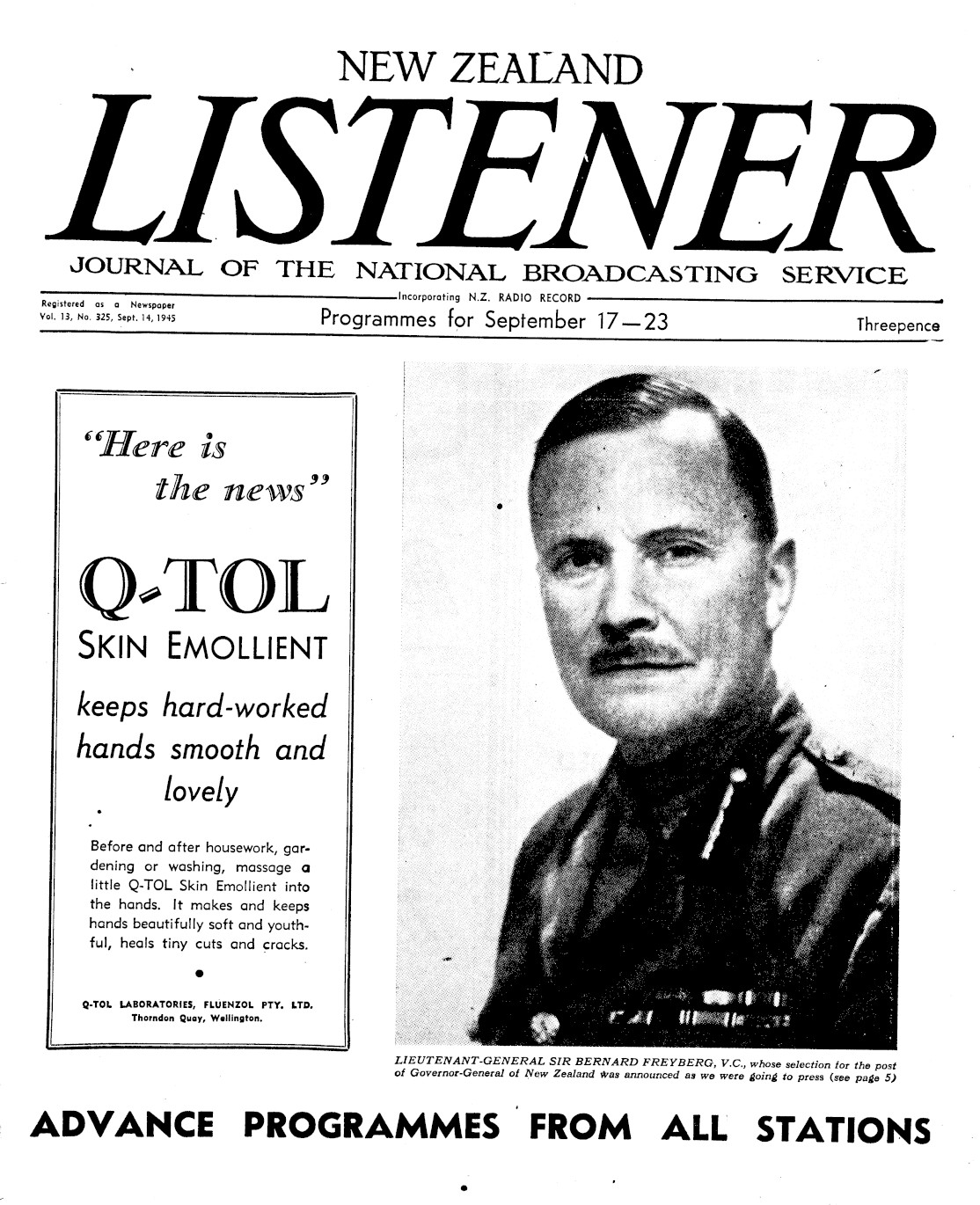 NEW ZEALAND

LISTENER

JOURNAL OF THE NATIONAL BROADCASTING SERVICE

Incorporating N.Z. RADIO RECORD

Registered as a Newspaper
Vol. 13, No. 325, Sept. 14, 1945

Programmes for September 17—23

Threepence

"Here is the news"

Q-TOL

SKIN EMOLLIENT

keeps hard-worked hands smooth and lovely

Before and after housework, gardening or washing, massage a little Q-TOL Skin Emollient into the hands. It makes and keeps hands beautifully soft and youthful, heals tiny cuts and cracks.

Q-TOL LABORATORIES, FLUENZOL PTY. LTD.
Thorndon Quay, Wellington.

LIEUTENANT-GENERAL SIR BERNARD FREYBERG, V.C., whose selection for the post of Governor-General of New Zealand was announced as we were going to press (see page 5)

ADVANCE PROGRAMMES FROM ALL STATIONS